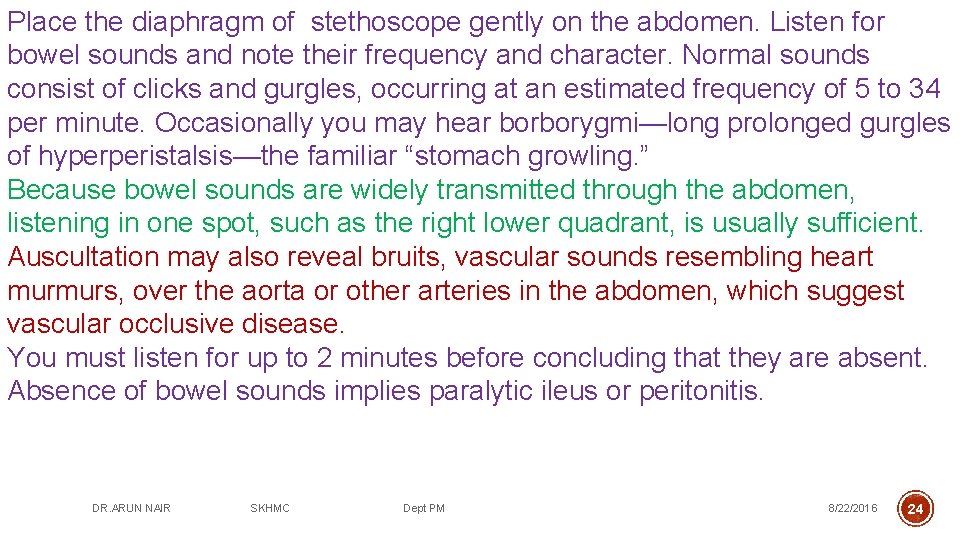 Place the diaphragm of stethoscope gently on the abdomen. Listen for bowel sounds and note their frequency and character. Normal sounds consist of clicks and gurgles, occurring at an estimated frequency of 5 to 34 per minute. Occasionally you may hear borborygmi—long prolonged gurgles of hyperperistalsis—the familiar “stomach growling.”
Because bowel sounds are widely transmitted through the abdomen, listening in one spot, such as the right lower quadrant, is usually sufficient.
Auscultation may also reveal bruits, vascular sounds resembling heart murmurs, over the aorta or other arteries in the abdomen, which suggest vascular occlusive disease.
You must listen for up to 2 minutes before concluding that they are absent. Absence of bowel sounds implies paralytic ileus or peritonitis.

DR.ARUN NAIR SKHMC Dept PM 8/22/2016 24